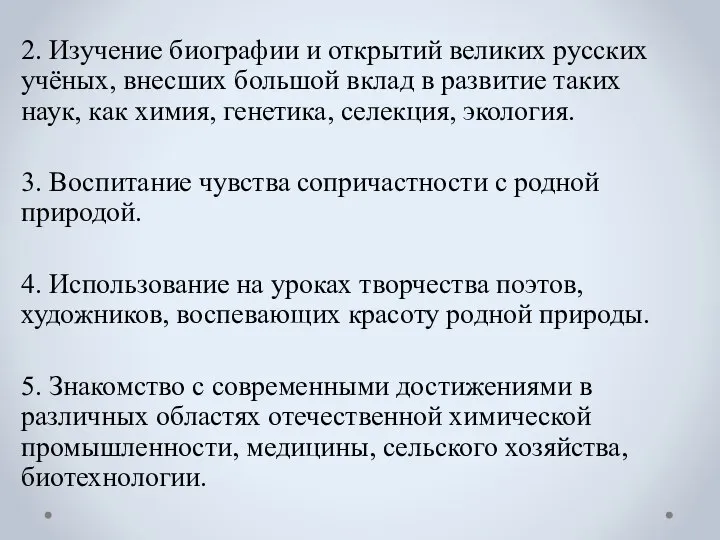 2. Изучение биографии и открытий великих русских учёных, внесших большой вклад в развитие таких наук, как химия, генетика, селекция, экология.

3. Воспитание чувства сопричастности с родной природой.

4. Использование на уроках творчества поэтов, художников, воспевающих красоту родной природы.

5. Знакомство с современными достижениями в различных областях отечественной химической промышленности, медицины, сельского хозяйства, биотехнологии.